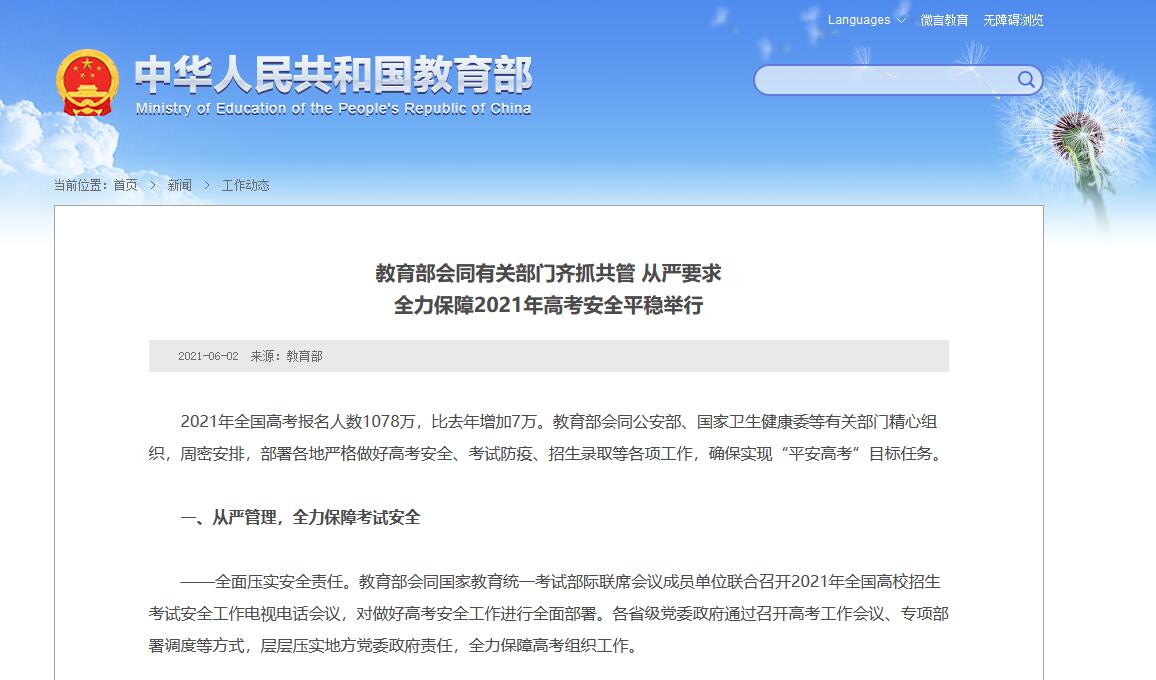 Languages 微言教育 无障碍浏览

中华人民共和国教育部
Ministry of Education of the People's Republic of China

当前位置：首页 > 新闻 > 工作动态

教育部会同有关部门齐抓共管 从严要求
全力保障2021年高考安全平稳举行

2021-06-02 来源：教育部

2021年全国高考报名人数1078万，比去年增加7万。教育部会同公安部、国家卫生健康委等有关部门精心组织，周密安排，部署各地严格做好高考安全、考试防疫、招生录取等各项工作，确保实现“平安高考”目标任务。

一、从严管理，全力保障考试安全

——全面压实安全责任。教育部会同国家教育统一考试部际联席会议成员单位联合召开2021年全国高校招生考试安全工作电视电话会议，对做好高考安全工作进行全面部署。各省级党委政府通过召开高考工作会议、专项部署调度等方式，层层压实地方党委政府责任，全力保障高考组织工作。